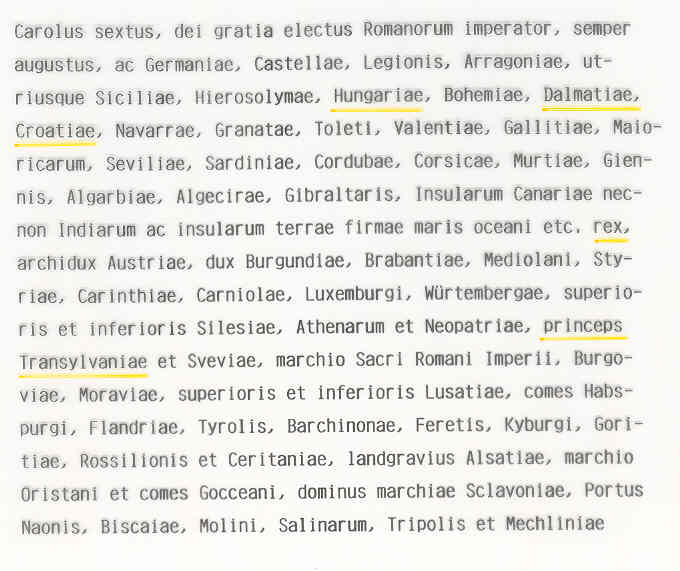 Carolus sextus, dei gratia electus Romanorum imperator, semper augustus, ac Germaniae, Castellae, Legionis, Arragoniae, utriusque Siciliae, Hierosolymae, Hungariae, Bohemiae, Dalmatiae, Croatiae, Navarrae, Granatae, Toleti, Valentiae, Gallitiae, Maioricarum, Seviliae, Sardiniae, Cordubae, Corsicae, Murtiae, Giennis, Algarbiae, Algecirae, Gibraltaris, Insularum Canariae necnon Indiarum ac insularum terrae firmae maris oceani etc. rex, archidux Austriae, dux Burgundiae, Brabantiae, Mediolani, Styriae, Carinthiae, Carniolae, Luxemburgi, Würtembergae, superioris et inferioris Silesiae, Athenarum et Neopatriae, princeps Transylvaniae et Sveviae, marchio Sacri Romani Imperii, Burgoviae, Moraviae, superioris et inferioris Lusatiae, comes Habspurgi, Flandriae, Tyrolis, Barchinonae, Feretis, Kyburgi, Goritiae, Rossilionis et Ceritaniae, landgravius Alsatiae, marchio Oristani et comes Gocceani, dominus marchiae Sclavoniae, Portus Naonis, Biscaiae, Molini, Salinarum, Tripolis et Mechliniae